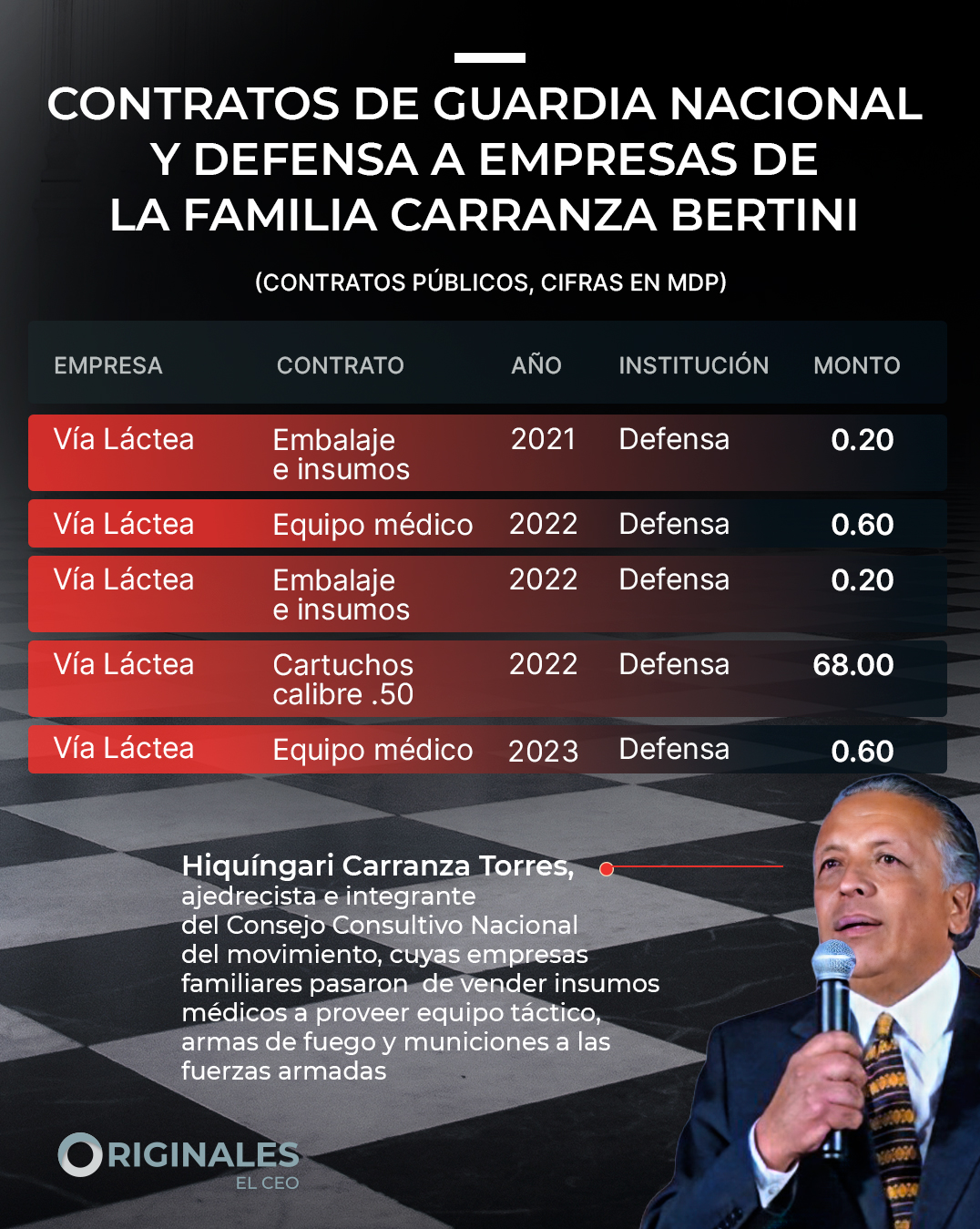 CONTRATOS DE GUARDIA NACIONAL Y DEFENSA A EMPRESAS DE LA FAMILIA CARRANZA BERTINI

(CONTRATOS PÚBLICOS, CIFRAS EN MDP)

| EMPRESA | CONTRATO | AÑO | INSTITUCIÓN | MONTO |
|---|---|---|---|---|
| Vía Láctea | Embalaje e insumos | 2021 | Defensa | 0.20 |
| Vía Láctea | Equipo médico | 2022 | Defensa | 0.60 |
| Vía Láctea | Embalaje e insumos | 2022 | Defensa | 0.20 |
| Vía Láctea | Cartuchos calibre .50 | 2022 | Defensa | 68.00 |
| Vía Láctea | Equipo médico | 2023 | Defensa | 0.60 |

Hiquíngari Carranza Torres, ajedrecista e integrante del Consejo Consultivo Nacional del movimiento, cuyas empresas familiares pasaron de vender insumos médicos a proveer equipo táctico, armas de fuego y municiones a las fuerzas armadas

ORIGINALES
EL CEO